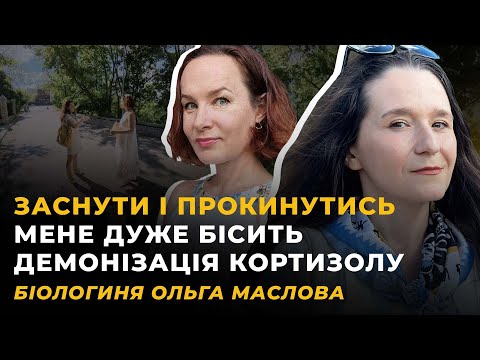 ЗАСНУТИ І ПРОКИНУТИСЬ
МЕНЕ ДУЖЕ БІСИТЬ
ДЕМОНІЗАЦІЯ КОРТИЗОЛУ
БІОЛОГИНЯ ОЛЬГА МАСЛОВА